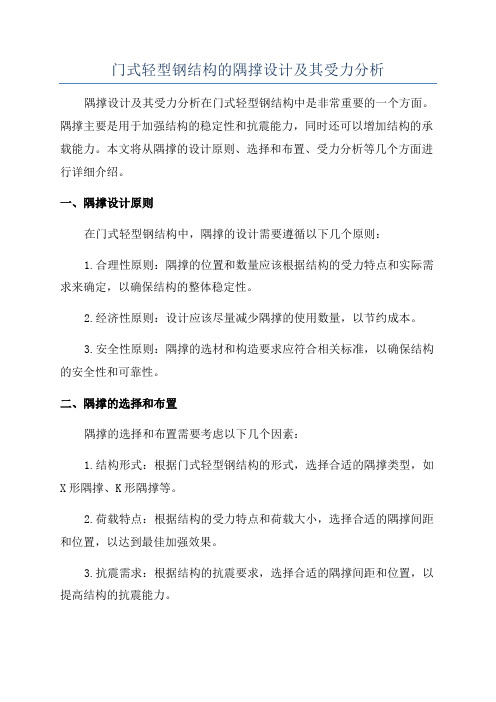 门式轻型钢结构的隅撑设计及其受力分析

隅撑设计及其受力分析在门式轻型钢结构中是非常重要的一个方面。隅撑主要是用于加强结构的稳定性和抗震能力，同时还可以增加结构的承载能力。本文将从隅撑的设计原则、选择和布置、受力分析等几个方面进行详细介绍。

一、隅撑设计原则

在门式轻型钢结构中，隅撑的设计需要遵循以下几个原则：

1.合理性原则：隅撑的位置和数量应该根据结构的受力特点和实际需求来确定，以确保结构的整体稳定性。

2.经济性原则：设计应该尽量减少隅撑的使用数量，以节约成本。

3.安全性原则：隅撑的选材和构造要求应符合相关标准，以确保结构的安全性和可靠性。

二、隅撑的选择和布置

隅撑的选择和布置需要考虑以下几个因素：

1.结构形式：根据门式轻型钢结构的形式，选择合适的隅撑类型，如X形隅撑、K形隅撑等。

2.荷载特点：根据结构的受力特点和荷载大小，选择合适的隅撑间距和位置，以达到最佳加强效果。

3.抗震需求：根据结构的抗震要求，选择合适的隅撑间距和位置，以提高结构的抗震能力。